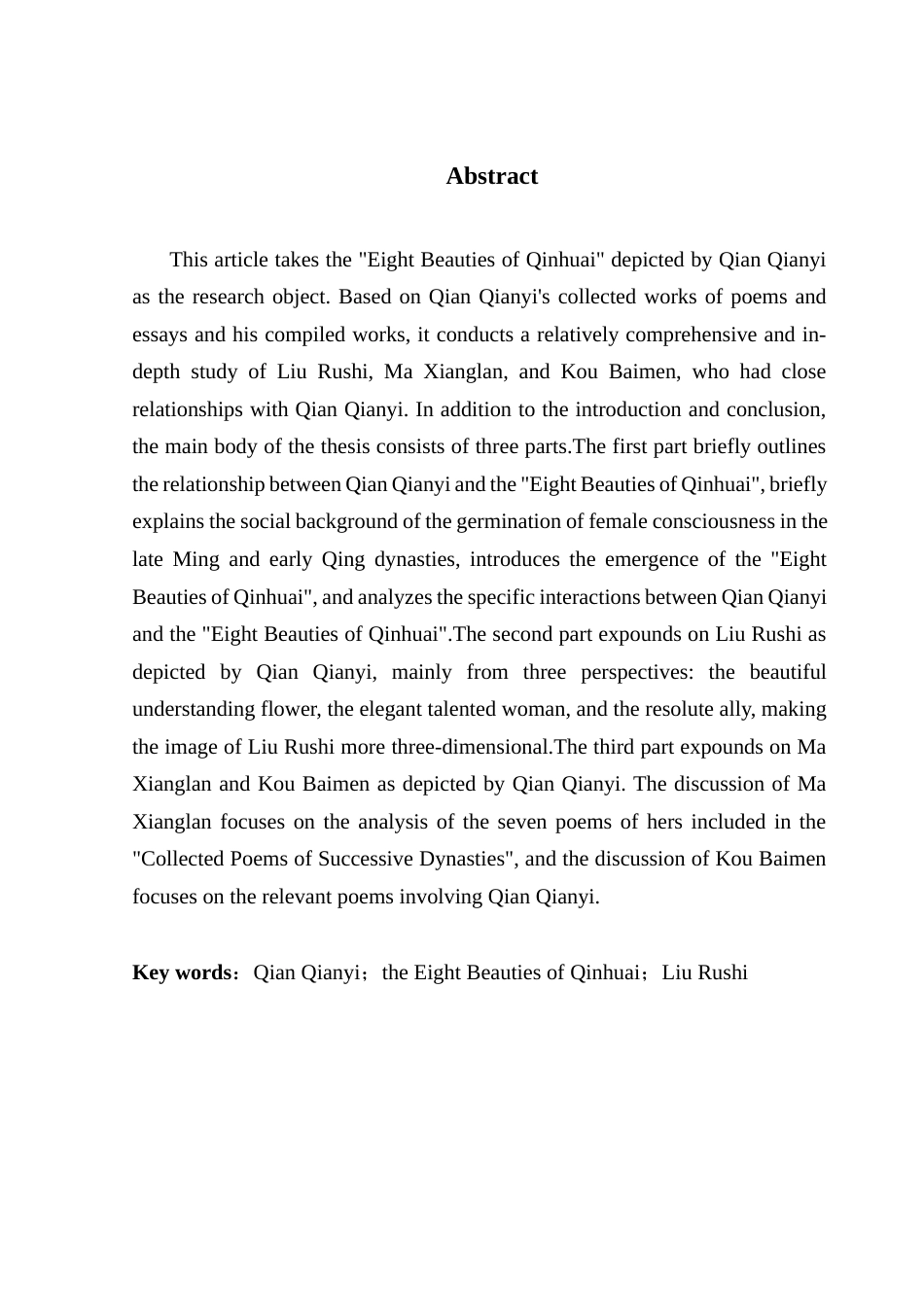 Abstract

This article takes the "Eight Beauties of Qinhuai" depicted by Qian Qianyi as the research object. Based on Qian Qianyi's collected works of poems and essays and his compiled works, it conducts a relatively comprehensive and in-depth study of Liu Rushi, Ma Xianglan, and Kou Baimen, who had close relationships with Qian Qianyi. In addition to the introduction and conclusion, the main body of the thesis consists of three parts.The first part briefly outlines the relationship between Qian Qianyi and the "Eight Beauties of Qinhuai", briefly explains the social background of the germination of female consciousness in the late Ming and early Qing dynasties, introduces the emergence of the "Eight Beauties of Qinhuai", and analyzes the specific interactions between Qian Qianyi and the "Eight Beauties of Qinhuai".The second part expounds on Liu Rushi as depicted by Qian Qianyi, mainly from three perspectives: the beautiful understanding flower, the elegant talented woman, and the resolute ally, making the image of Liu Rushi more three-dimensional.The third part expounds on Ma Xianglan and Kou Baimen as depicted by Qian Qianyi. The discussion of Ma Xianglan focuses on the analysis of the seven poems of hers included in the "Collected Poems of Successive Dynasties", and the discussion of Kou Baimen focuses on the relevant poems involving Qian Qianyi.

Key words：Qian Qianyi；the Eight Beauties of Qinhuai；Liu Rushi